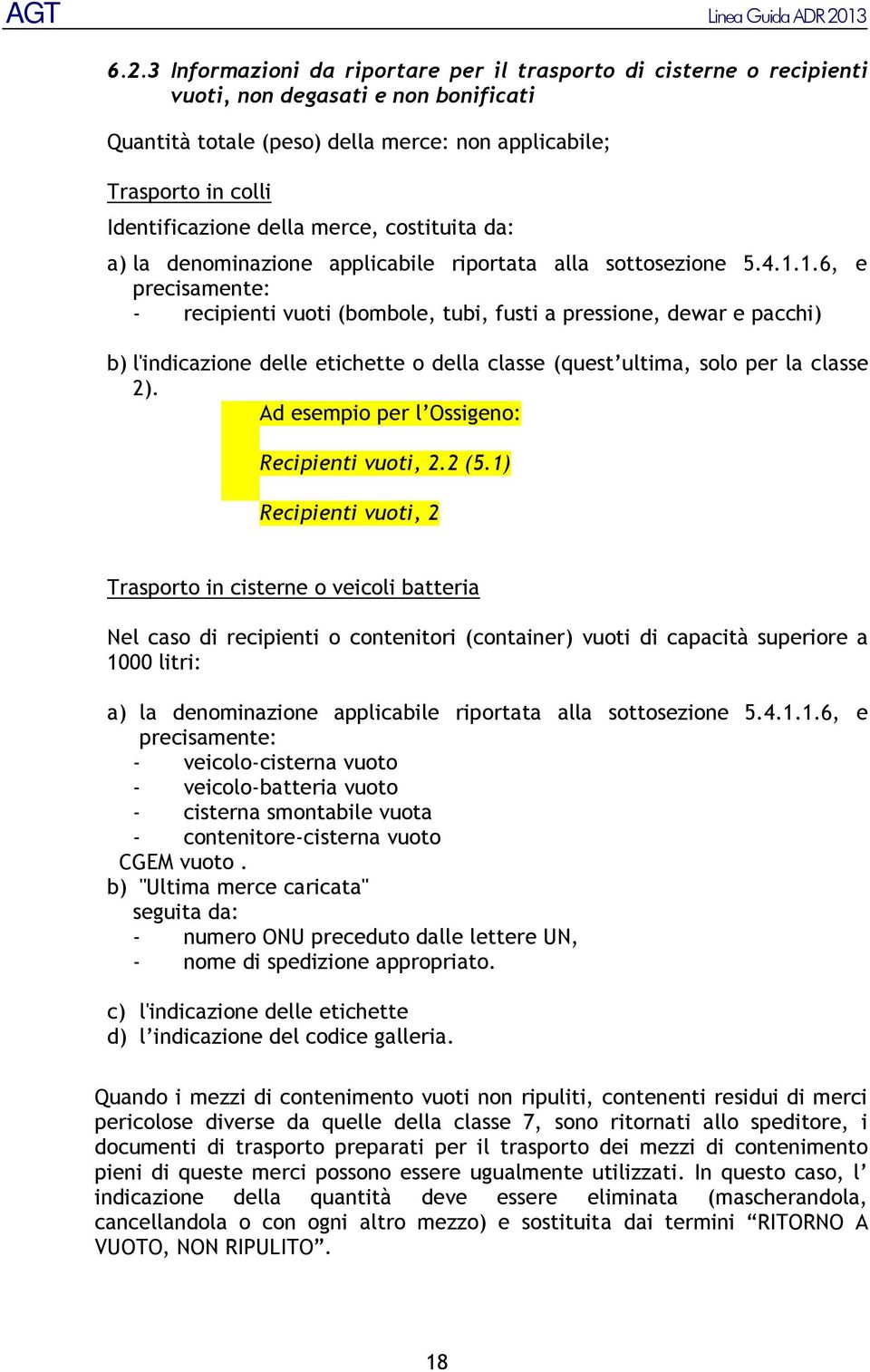 AGT

Linea Guida ADR 2013

6.2.3 Informazioni da riportare per il trasporto di cisterne o recipienti vuoti, non degasati e non bonificati

Quantità totale (peso) della merce: non applicabile;

Trasporto in colli

Identificazione della merce, costituita da:

a) la denominazione applicabile riportata alla sottosezione 5.4.1.1.6, e precisamente:
- recipienti vuoti (bombole, tubi, fusti a pressione, dewar e pacchi)

b) l'indicazione delle etichette o della classe (quest'ultima, solo per la classe 2).

Ad esempio per l'Ossigeno:

Recipienti vuoti, 2.2 (5.1)

Recipienti vuoti, 2

Trasporto in cisterne o veicoli batteria

Nel caso di recipienti o contenitori (container) vuoti di capacità superiore a 1000 litri:

a) la denominazione applicabile riportata alla sottosezione 5.4.1.1.6, e precisamente:
- veicolo-cisterna vuoto
- veicolo-batteria vuoto
- cisterna smontabile vuota
- contenitore-cisterna vuoto
CGEM vuoto .
b) "Ultima merce caricata" seguita da:
- numero ONU preceduto dalle lettere UN,
- nome di spedizione appropriato.

c) l'indicazione delle etichette
d) l'indicazione del codice galleria.

Quando i mezzi di contenimento vuoti non ripuliti, contenenti residui di merci pericolose diverse da quelle della classe 7, sono ritornati allo speditore, i documenti di trasporto preparati per il trasporto dei mezzi di contenimento pieni di queste merci possono essere ugualmente utilizzati. In questo caso, l' indicazione della quantità deve essere eliminata (mascherandola, cancellandola o con ogni altro mezzo) e sostituita dai termini "RITORNO A VUOTO, NON RIPULITO".

18